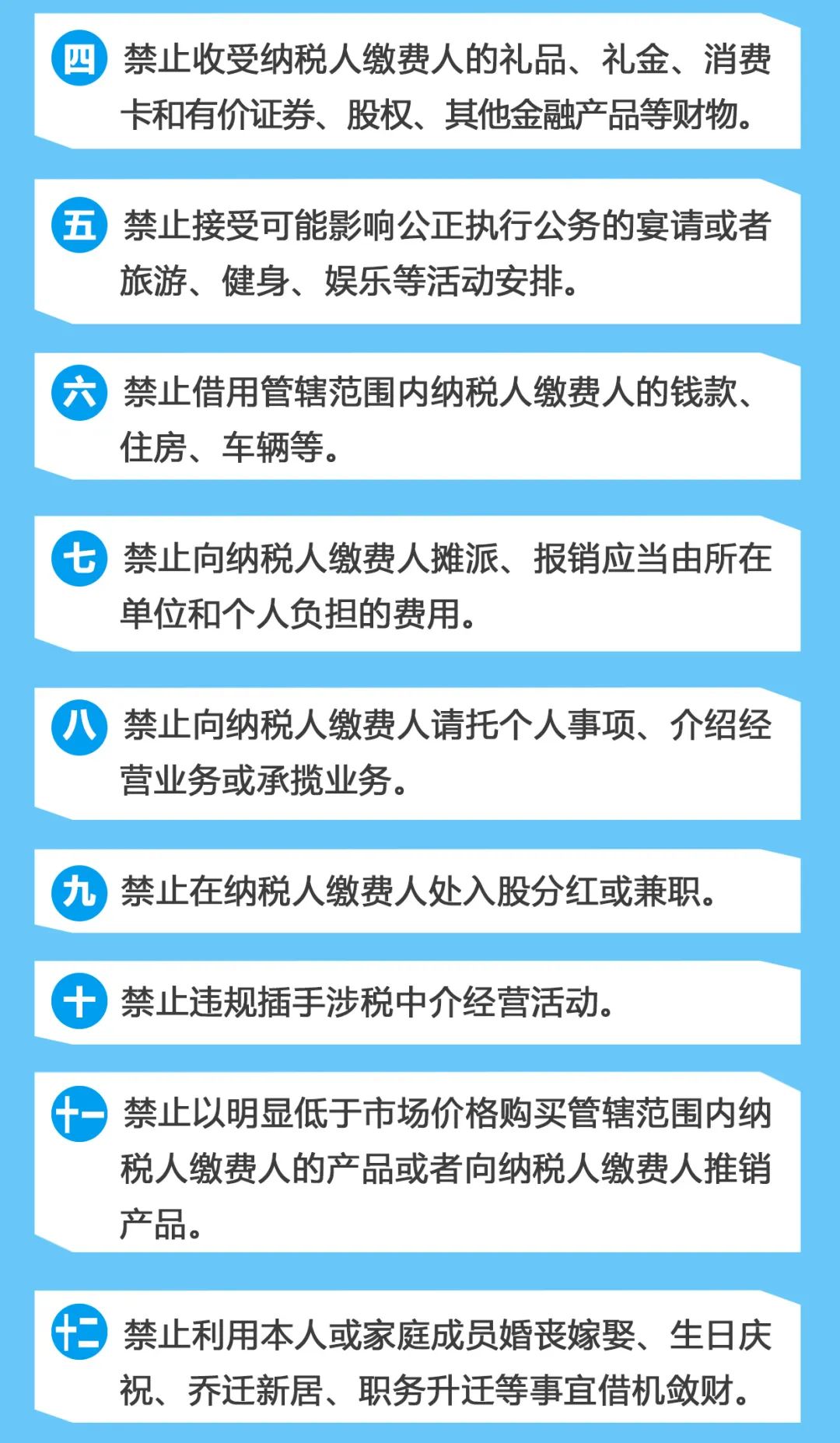 四 禁止收受纳税人缴费人的礼品、礼金、消费卡和有价证券、股权、其他金融产品等财物。

五 禁止接受可能影响公正执行公务的宴请或者旅游、健身、娱乐等活动安排。

六 禁止借用管辖范围内纳税人缴费人的钱款、住房、车辆等。

七 禁止向纳税人缴费人摊派、报销应当由所在单位和个人负担的费用。

八 禁止向纳税人缴费人请托个人事项、介绍经营业务或承揽业务。

九 禁止在纳税人缴费人处入股分红或兼职。

十 禁止违规插手涉税中介经营活动。

十一 禁止以明显低于市场价格购买管辖范围内纳税人缴费人的产品或者向纳税人缴费人推销产品。

十二 禁止利用本人或家庭成员婚丧嫁娶、生日庆祝、乔迁新居、职务升迁等事宜借机敛财。